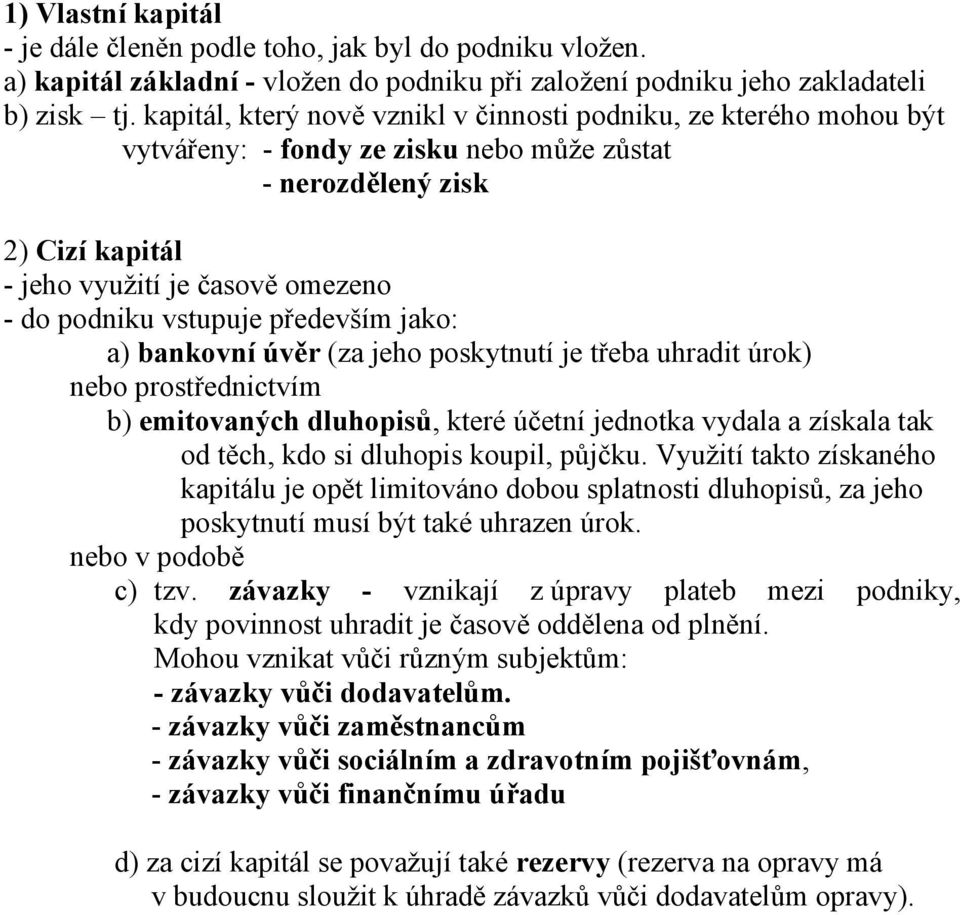 1) Vlastní kapitál
- je dále členěn podle toho, jak byl do podniku vložen.
a) kapitál základní - vložen do podniku při založení podniku jeho zakladateli
b) zisk – tj. kapitál, který nově vznikl v činnosti podniku, ze kterého mohou být vytvářeny: - fondy ze zisku nebo může zůstat
- nerozdělený zisk

2) Cizí kapitál
- jeho využití je časově omezeno
- do podniku vstupuje především jako:
a) bankovní úvěr (za jeho poskytnutí je třeba uhradit úrok)
nebo prostřednictvím
b) emitovaných dluhopisů, které účetní jednotka vydala a získala tak od těch, kdo si dluhopis koupil, půjčku. Využití takto získaného kapitálu je opět limitováno dobou splatnosti dluhopisů, za jeho poskytnutí musí být také uhrazen úrok.
nebo v podobě
c) tzv. závazky - vznikají z úpravy plateb mezi podniky, kdy povinnost uhradit je časově oddělena od plnění.
Mohou vznikat vůči různým subjektům:
- závazky vůči dodavatelům.
- závazky vůči zaměstnancům
- závazky vůči sociálním a zdravotním pojišťovnám,
- závazky vůči finančnímu úřadu

d) za cizí kapitál se považují také rezervy (rezerva na opravy má v budoucnu sloužit k úhradě závazků vůči dodavatelům opravy).